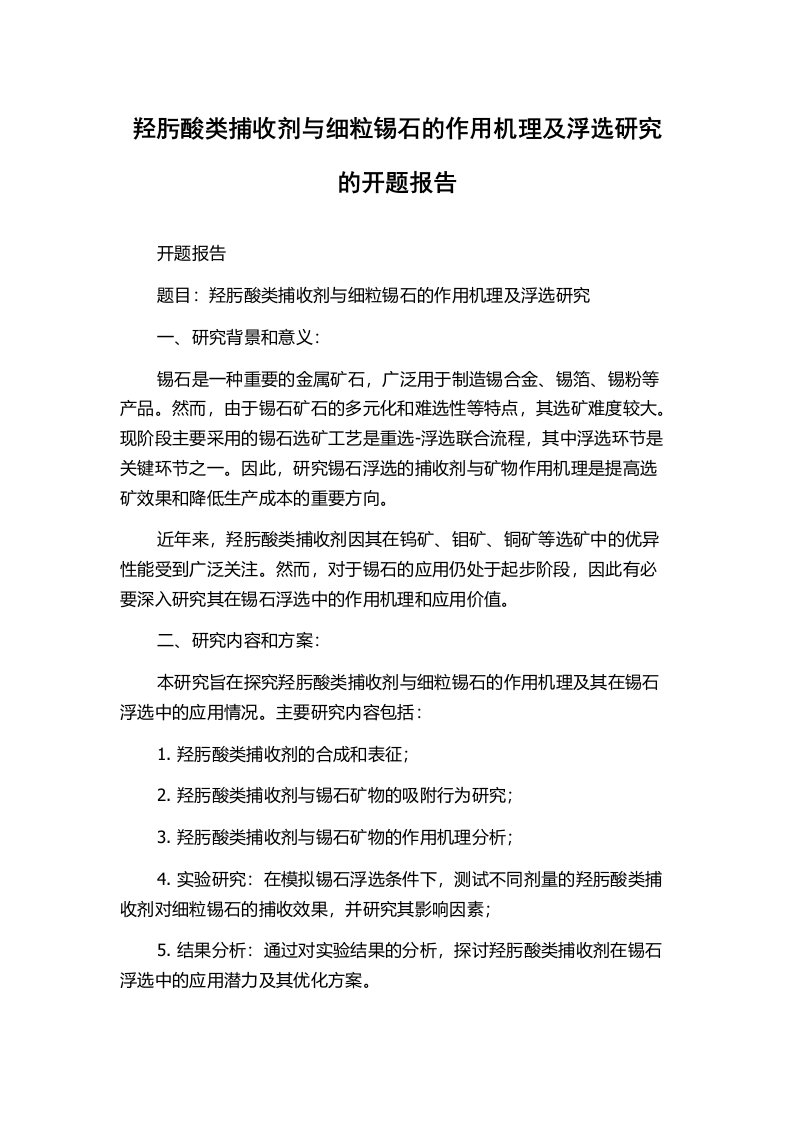 羟肟酸类捕收剂与细粒锡石的作用机理及浮选研究的开题报告

开题报告

题目：羟肟酸类捕收剂与细粒锡石的作用机理及浮选研究

一、研究背景和意义：

锡石是一种重要的金属矿石，广泛用于制造锡合金、锡箔、锡粉等产品。然而，由于锡石矿石的多元化和难选性等特点，其选矿难度较大。现阶段主要采用的锡石选矿工艺是重选-浮选联合流程，其中浮选环节是关键环节之一。因此，研究锡石浮选的捕收剂与矿物作用机理是提高选矿效果和降低生产成本的重要方向。

近年来，羟肟酸类捕收剂因其在钨矿、钼矿、铜矿等选矿中的优异性能受到广泛关注。然而，对于锡石的应用仍处于起步阶段，因此有必要深入研究其在锡石浮选中的作用机理和应用价值。

二、研究内容和方案：

本研究旨在探究羟肟酸类捕收剂与细粒锡石的作用机理及其在锡石浮选中的应用情况。主要研究内容包括：

1. 羟肟酸类捕收剂的合成和表征；

2. 羟肟酸类捕收剂与锡石矿物的吸附行为研究；

3. 羟肟酸类捕收剂与锡石矿物的作用机理分析；

4. 实验研究：在模拟锡石浮选条件下，测试不同剂量的羟肟酸类捕收剂对细粒锡石的捕收效果，并研究其影响因素；

5. 结果分析：通过对实验结果的分析，探讨羟肟酸类捕收剂在锡石浮选中的应用潜力及其优化方案。